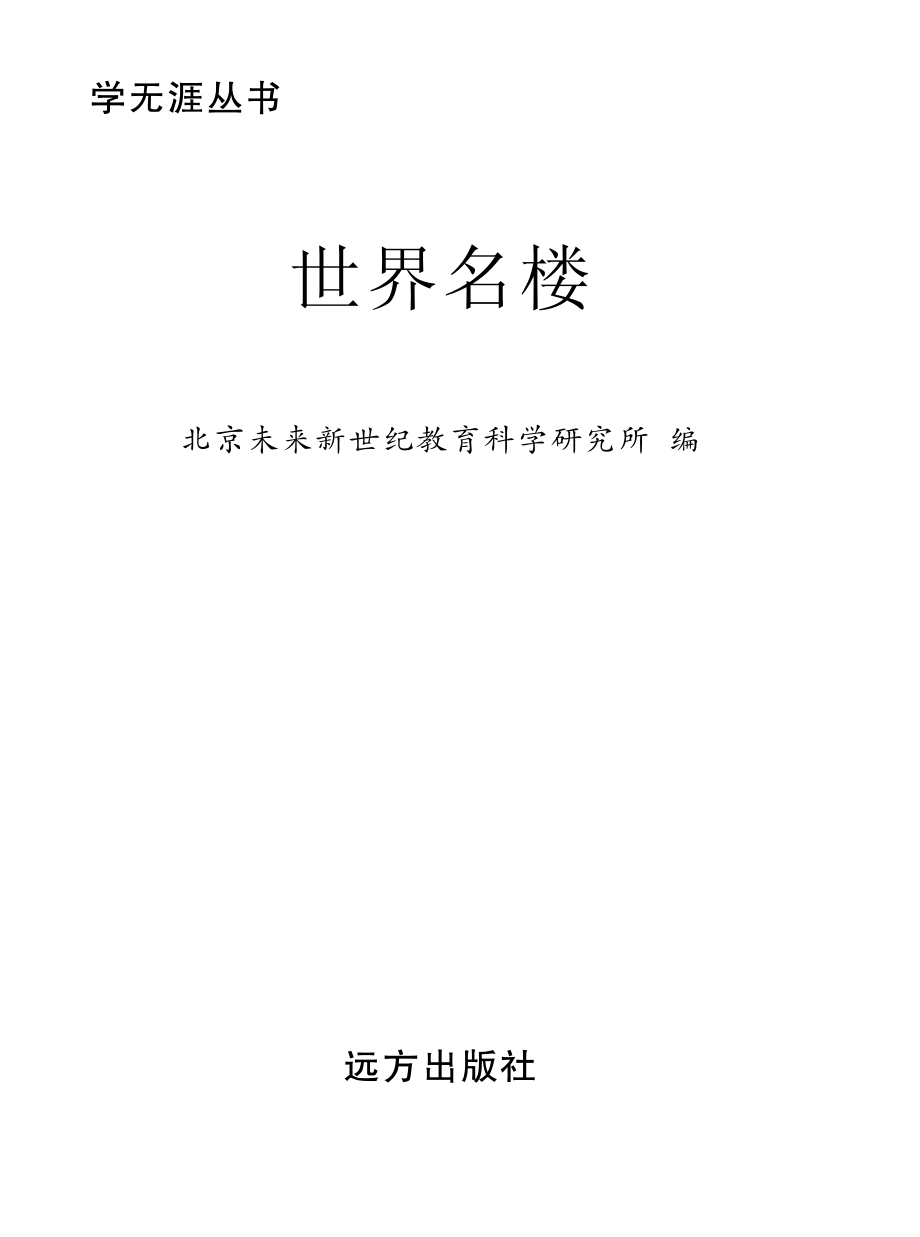 学无涯丛书

世界名楼

北京未来新世纪教育科学研究所 编

远方出版社